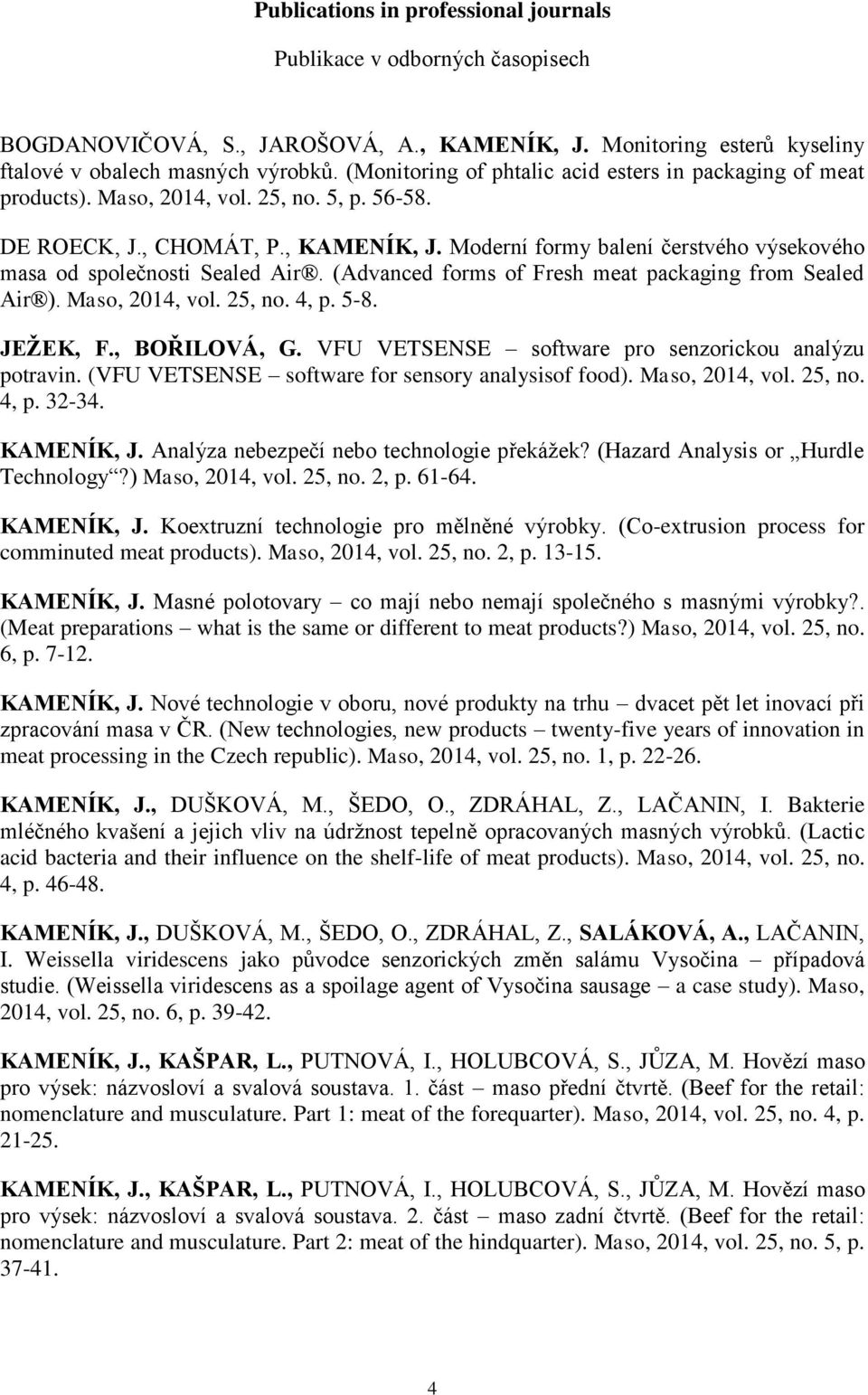 Publications in professional journals

Publikace v odborných časopisech

BOGDANOVIČOVÁ, S., JAROŠOVÁ, A., KAMENÍK, J. Monitoring esterů kyseliny ftalové v obalech masných výrobků. (Monitoring of phtalic acid esters in packaging of meat products). Maso, 2014, vol. 25, no. 5, p. 56-58.

DE ROECK, J., CHOMÁT, P., KAMENÍK, J. Moderní formy balení čerstvého výsekového masa od společnosti Sealed Air®. (Advanced forms of Fresh meat packaging from Sealed Air®). Maso, 2014, vol. 25, no. 4, p. 5-8.

JEŽEK, F., BOŘILOVÁ, G. VFU VETSENSE – software pro senzorickou analýzu potravin. (VFU VETSENSE – software for sensory analysisof food). Maso, 2014, vol. 25, no. 4, p. 32-34.

KAMENÍK, J. Analýza nebezpečí nebo technologie překážek? (Hazard Analysis or „Hurdle Technology“?) Maso, 2014, vol. 25, no. 2, p. 61-64.

KAMENÍK, J. Koextruzní technologie pro mělněné výrobky. (Co-extrusion process for comminuted meat products). Maso, 2014, vol. 25, no. 2, p. 13-15.

KAMENÍK, J. Masné polotovary – co mají nebo nemají společného s masnými výrobky?. (Meat preparations – what is the same or different to meat products?) Maso, 2014, vol. 25, no. 6, p. 7-12.

KAMENÍK, J. Nové technologie v oboru, nové produkty na trhu – dvacet pět let inovací při zpracování masa v ČR. (New technologies, new products – twenty-five years of innovation in meat processing in the Czech republic). Maso, 2014, vol. 25, no. 1, p. 22-26.

KAMENÍK, J., DUŠKOVÁ, M., ŠEDO, O., ZDRÁHAL, Z., LAČANIN, I. Bakterie mléčného kvašení a jejich vliv na údržnost tepelně opracovaných masných výrobků. (Lactic acid bacteria and their influence on the shelf-life of meat products). Maso, 2014, vol. 25, no. 4, p. 46-48.

KAMENÍK, J., DUŠKOVÁ, M., ŠEDO, O., ZDRÁHAL, Z., SALÁKOVÁ, A., LAČANIN, I. Weissella viridescens jako původce senzorických změn salámu Vysočina – případová studie. (Weissella viridescens as a spoilage agent of Vysočina sausage – a case study). Maso, 2014, vol. 25, no. 6, p. 39-42.

KAMENÍK, J., KAŠPAR, L., PUTNOVÁ, I., HOLUBCOVÁ, S., JŮZA, M. Hovězí maso pro výsek: názvosloví a svalová soustava. 1. část – maso přední čtvrtě. (Beef for the retail: nomenclature and musculature. Part 1: meat of the forequarter). Maso, 2014, vol. 25, no. 4, p. 21-25.

KAMENÍK, J., KAŠPAR, L., PUTNOVÁ, I., HOLUBCOVÁ, S., JŮZA, M. Hovězí maso pro výsek: názvosloví a svalová soustava. 2. část – maso zadní čtvrtě. (Beef for the retail: nomenclature and musculature. Part 2: meat of the hindquarter). Maso, 2014, vol. 25, no. 5, p. 37-41.

4